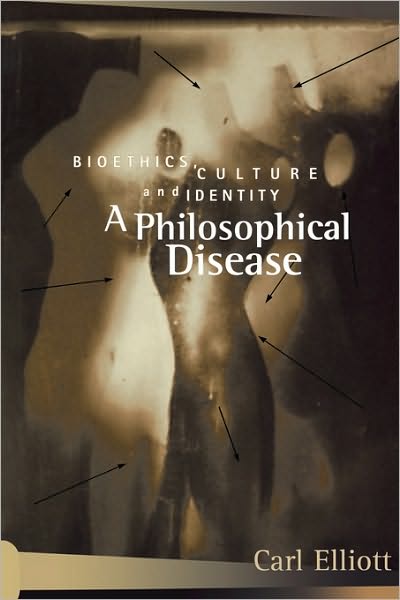 BIOETHICS, CULTURE and IDENTITY
A Philosophical Disease

Carl Elliott